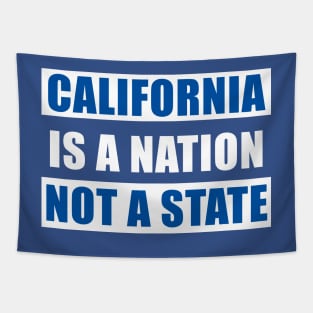 CALIFORNIA
IS A NATION
NOT A STATE